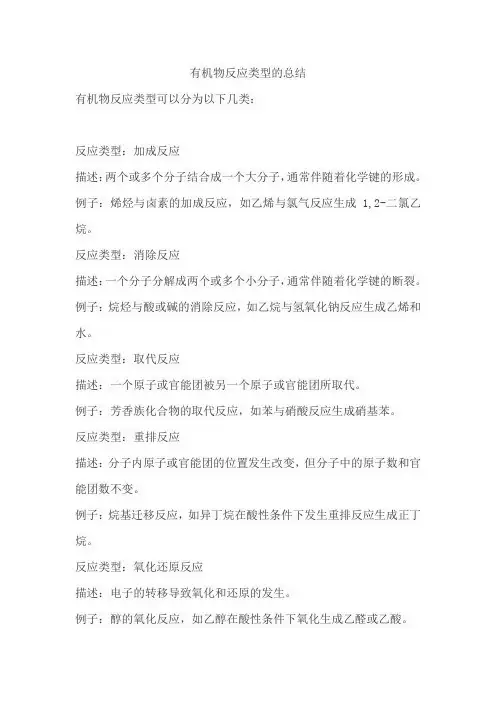 有机物反应类型的总结

有机物反应类型可以分为以下几类：

反应类型：加成反应

描述：两个或多个分子结合成一个大分子，通常伴随着化学键的形成。

例子：烯烃与卤素的加成反应，如乙烯与氯气反应生成 1,2-二氯乙烷。

反应类型：消除反应

描述：一个分子分解成两个或多个小分子，通常伴随着化学键的断裂。

例子：烷烃与酸或碱的消除反应，如乙烷与氢氧化钠反应生成乙烯和水。

反应类型：取代反应

描述：一个原子或官能团被另一个原子或官能团所取代。

例子：芳香族化合物的取代反应，如苯与硝酸反应生成硝基苯。

反应类型：重排反应

描述：分子内原子或官能团的位置发生改变，但分子中的原子数和官能团数不变。

例子：烷基迁移反应，如异丁烷在酸性条件下发生重排反应生成正丁烷。

反应类型：氧化还原反应

描述：电子的转移导致氧化和还原的发生。

例子：醇的氧化反应，如乙醇在酸性条件下氧化生成乙醛或乙酸。